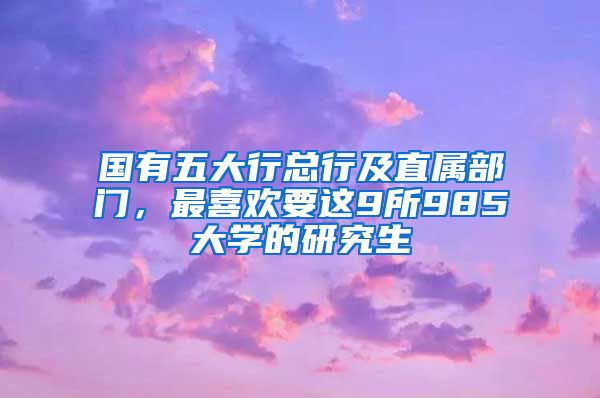 国有五大行总行及直属部门，最喜欢要这9所985大学的研究生